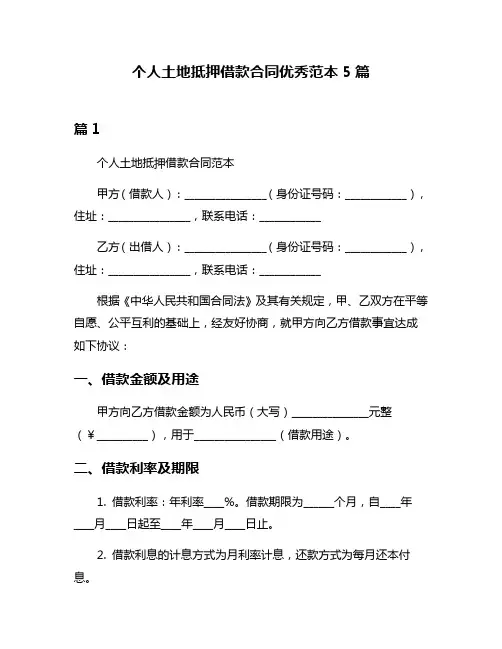 个人土地抵押借款合同优秀范本 5 篇

篇 1

个人土地抵押借款合同范本

甲方（借款人）：________________（身份证号码：____________），住址：________________，联系电话：____________

乙方（出借人）：________________（身份证号码：____________），住址：________________，联系电话：____________

根据《中华人民共和国合同法》及其有关规定，甲、乙双方在平等自愿、公平互利的基础上，经友好协商，就甲方向乙方借款事宜达成如下协议：

一、借款金额及用途

甲方向乙方借款金额为人民币（大写）______________元整（¥__________），用于________________（借款用途）。

二、借款利率及期限

1. 借款利率：年利率____%。借款期限为______个月，自____年____月____日起至____年____月____日止。

2. 借款利息的计息方式为月利率计息，还款方式为每月还本付息。